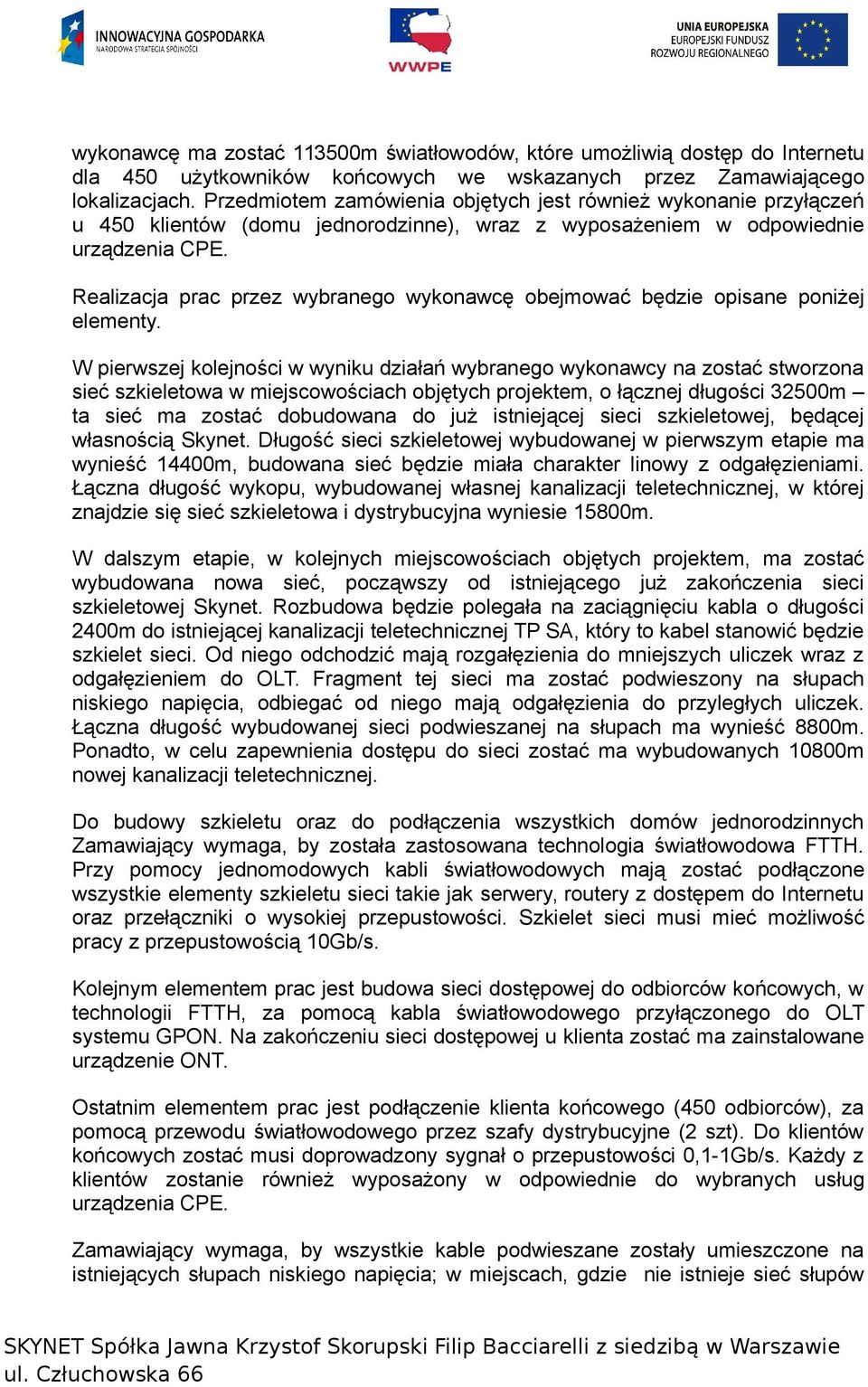 INNOWACYJNA GOSPODARKA
NARODOWA STRATEGIA SPÓJNOŚCI

WWPE

UNIA EUROPEJSKA
EUROPEJSKI FUNDUSZ
ROZWOJU REGIONALNEGO

wykonawcę ma zostać 113500m światłowodów, które umożliwią dostęp do Internetu dla 450 użytkowników końcowych we wskazanych przez Zamawiającego lokalizacjach. Przedmiotem zamówienia objętych jest również wykonanie przyłączeń u 450 klientów (domu jednorodzinne), wraz z wyposażeniem w odpowiednie urządzenia CPE.

Realizacja prac przez wybranego wykonawcę obejmować będzie opisane poniżej elementy.

W pierwszej kolejności w wyniku działań wybranego wykonawcy na zostać stworzona sieć szkieletowa w miejscowościach objętych projektem, o łącznej długości 32500m – ta sieć ma zostać dobudowana do już istniejącej sieci szkieletowej, będącej własnością Skynet. Długość sieci szkieletowej wybudowanej w pierwszym etapie ma wynieść 14400m, budowana sieć będzie miała charakter linowy z odgałęzieniami. Łączna długość wykopu, wybudowanej własnej kanalizacji teletechnicznej, w której znajdzie się sieć szkieletowa i dystrybucyjna wyniesie 15800m.

W dalszym etapie, w kolejnych miejscowościach objętych projektem, ma zostać wybudowana nowa sieć, począwszy od istniejącego już zakończenia sieci szkieletowej Skynet. Rozbudowa będzie polegała na zaciągnięciu kabla o długości 2400m do istniejącej kanalizacji teletechnicznej TP SA, który to kabel stanowić będzie szkielet sieci. Od niego odchodzić mają rozgałęzienia do mniejszych uliczek wraz z odgałęzieniem do OLT. Fragment tej sieci ma zostać podwieszony na słupach niskiego napięcia, odbiegać od niego mają odgałęzienia do przyległych uliczek. Łączna długość wybudowanej sieci podwieszanej na słupach ma wynieść 8800m. Ponadto, w celu zapewnienia dostępu do sieci zostać ma wybudowanych 10800m nowej kanalizacji teletechnicznej.

Do budowy szkieletu oraz do podłączenia wszystkich domów jednorodzinnych Zamawiający wymaga, by została zastosowana technologia światłowodowa FTTH. Przy pomocy jednomodowych kabli światłowodowych mają zostać podłączone wszystkie elementy szkieletu sieci takie jak serwery, routery z dostępem do Internetu oraz przełączniki o wysokiej przepustowości. Szkielet sieci musi mieć możliwość pracy z przepustowością 10Gb/s.

Kolejnym elementem prac jest budowa sieci dostępowej do odbiorców końcowych, w technologii FTTH, za pomocą kabla światłowodowego przyłączonego do OLT systemu GPON. Na zakończeniu sieci dostępowej u klienta zostać ma zainstalowane urządzenie ONT.

Ostatnim elementem prac jest podłączenie klienta końcowego (450 odbiorców), za pomocą przewodu światłowodowego przez szafy dystrybucyjne (2 szt). Do klientów końcowych zostać musi doprowadzony sygnał o przepustowości 0,1-1Gb/s. Każdy z klientów zostanie również wyposażony w odpowiednie do wybranych usług urządzenia CPE.

Zamawiający wymaga, by wszystkie kable podwieszane zostały umieszczone na istniejących słupach niskiego napięcia; w miejscach, gdzie nie istnieje sieć słupów

SKYNET Spółka Jawna Krzystof Skorupski Filip Bacciarelli z siedzibą w Warszawie
ul. Człuchowska 66